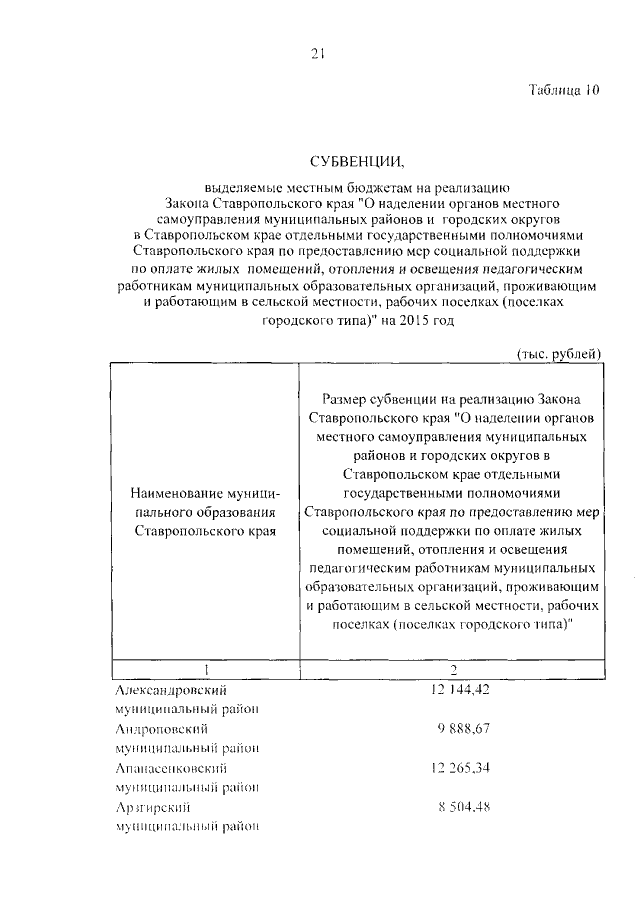 21

Таблица 10

СУБВЕНЦИИ,

выделяемые местным бюджетам на реализацию Закона Ставропольского края "О наделении органов местного самоуправления муниципальных районов и городских округов в Ставропольском крае отдельными государственными полномочиями Ставропольского края по предоставлению мер социальной поддержки по оплате жилых помещений, отопления и освещения педагогическим работникам муниципальных образовательных организаций, проживающим и работающим в сельской местности, рабочих поселках (поселках городского типа)" на 2015 год

(тыс. рублей)

| Наименование муниципального образования Ставропольского края | Размер субвенции на реализацию Закона Ставропольского края "О наделении органов местного самоуправления муниципальных районов и городских округов в Ставропольском крае отдельными государственными полномочиями Ставропольского края по предоставлению мер социальной поддержки по оплате жилых помещений, отопления и освещения педагогическим работникам муниципальных образовательных организаций, проживающим и работающим в сельской местности, рабочих поселках (поселках городского типа)" |
|---|---|
| 1 | 2 |
| Александровский муниципальный район | 12 144,42 |
| Андроповский муниципальный район | 9 888,67 |
| Апанасенковский муниципальный район | 12 265,34 |
| Арзгирский муниципальный район | 8 504,48 |